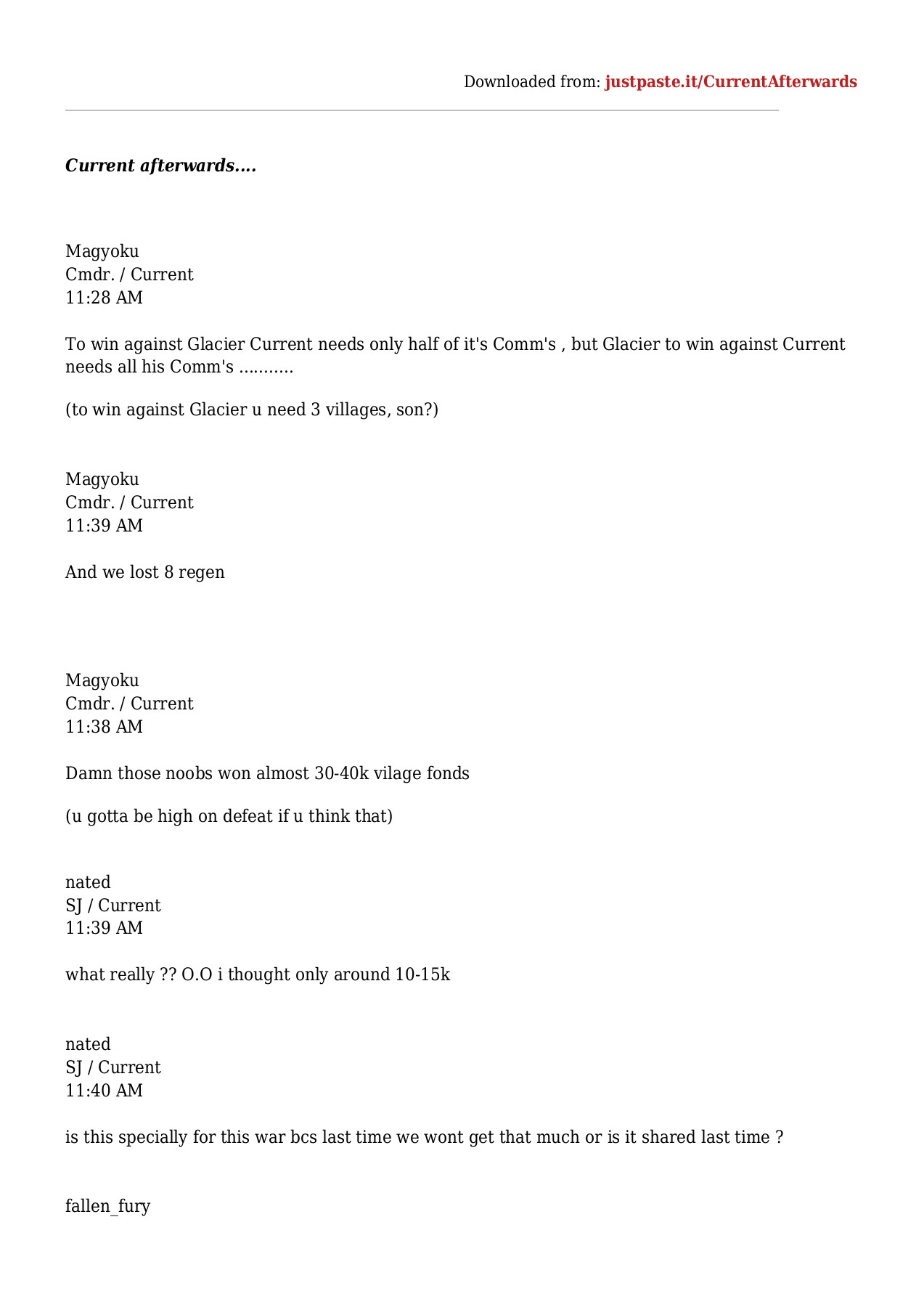 Downloaded from: justpaste.it/CurrentAfterwards

Current afterwards....

Magyoku
Cmdr. / Current
11:28 AM

To win against Glacier Current needs only half of it's Comm's , but Glacier to win against Current needs all his Comm's ...........

(to win against Glacier u need 3 villages, son?)

Magyoku
Cmdr. / Current
11:39 AM

And we lost 8 regen

Magyoku
Cmdr. / Current
11:38 AM

Damn those noobs won almost 30-40k vilage fonds

(u gotta be high on defeat if u think that)

nated
SJ / Current
11:39 AM

what really ?? O.O i thought only around 10-15k

nated
SJ / Current
11:40 AM

is this specially for this war bcs last time we wont get that much or is it shared last time ?

fallen_fury